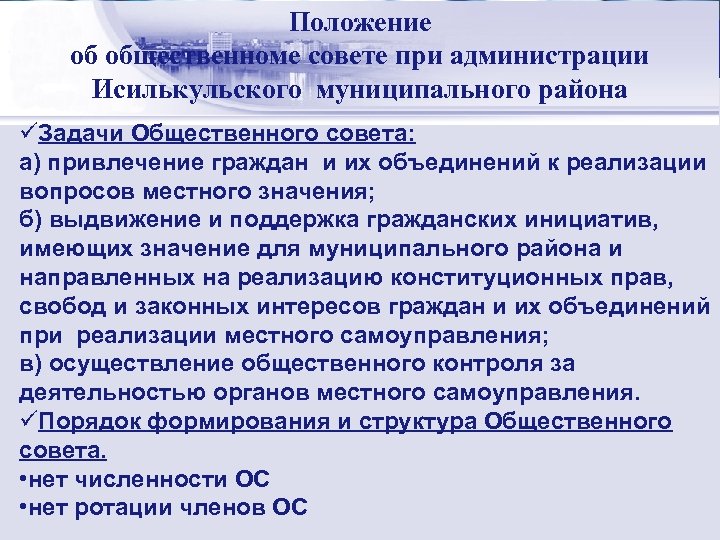 Положение
об общественноме совете при администрации
Исилькульского муниципального района

✓Задачи Общественного совета:
а) привлечение граждан и их объединений к реализации вопросов местного значения;
б) выдвижение и поддержка гражданских инициатив, имеющих значение для муниципального района и направленных на реализацию конституционных прав, свобод и законных интересов граждан и их объединений при реализации местного самоуправления;
в) осуществление общественного контроля за деятельностью органов местного самоуправления.
✓Порядок формирования и структура Общественного совета.
•нет численности ОС
•нет ротации членов ОС